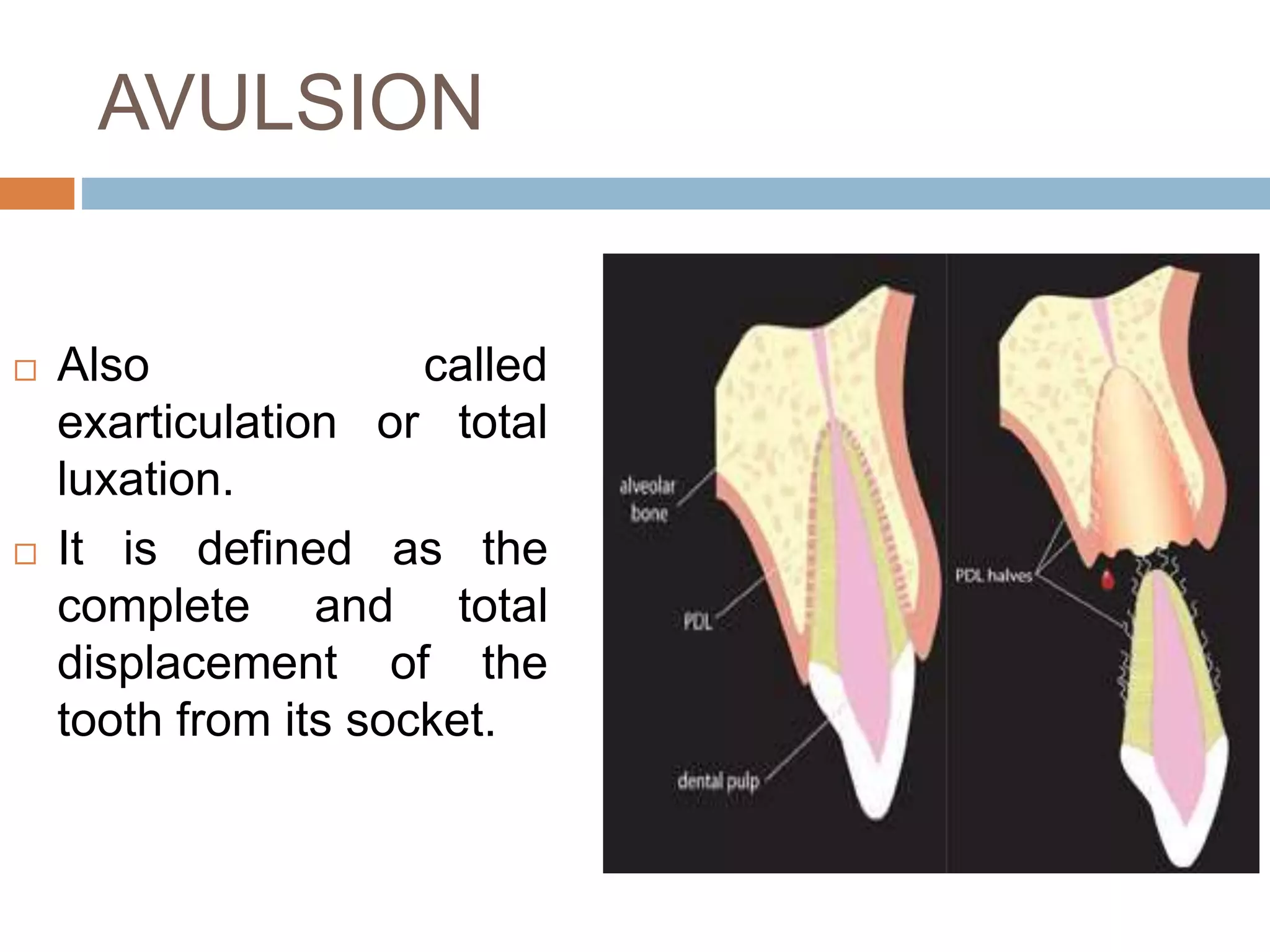 AVULSION

□ Also called exarticulation or total luxation.

□ It is defined as the complete and total displacement of the tooth from its socket.

alveolar bone

PDL

dental pulp

PDL halves